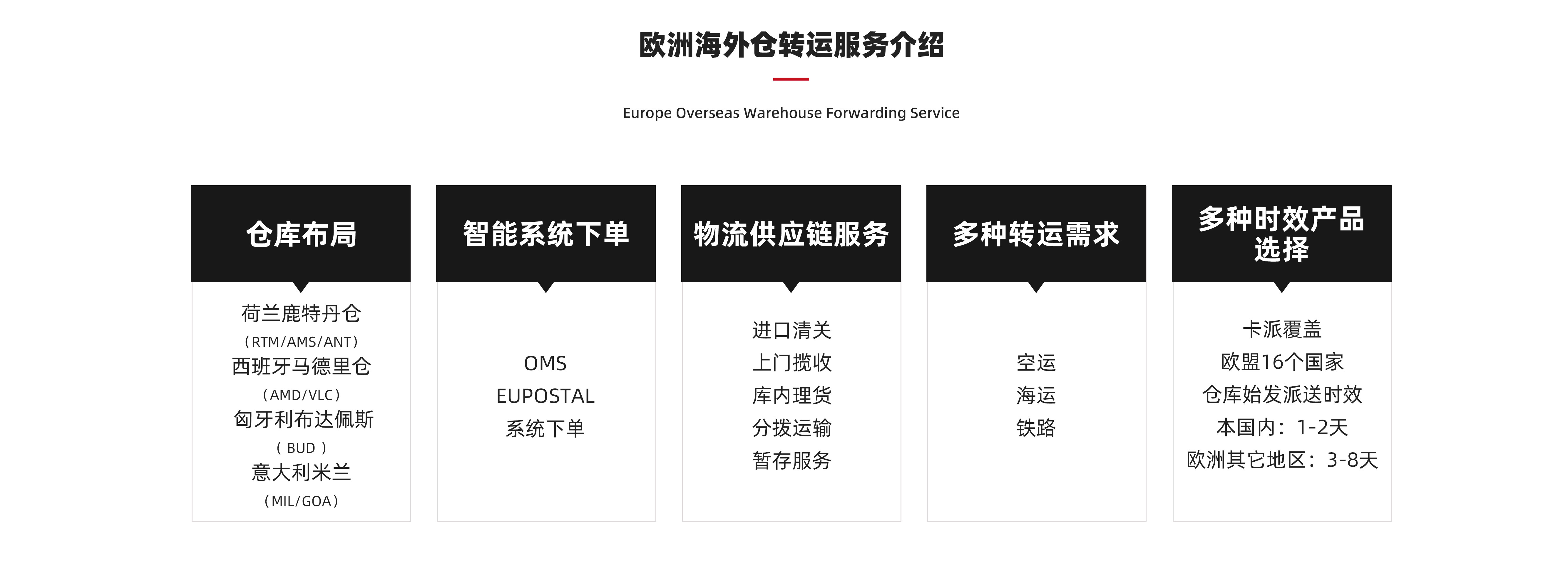 欧洲海外仓转运服务介绍

Europe Overseas Warehouse Forwarding Service

仓库布局

荷兰鹿特丹仓
（RTM/AMS/ANT）
西班牙马德里仓
（AMD/VLC）
匈牙利布达佩斯
（ BUD ）
意大利米兰
（MIL/GOA）

智能系统下单

OMS
EUPOSTAL
系统下单

物流供应链服务

进口清关
上门揽收
库内理货
分拨运输
暂存服务

多种转运需求

空运
海运
铁路

多种时效产品选择

卡派覆盖
欧盟16个国家
仓库始发派送时效
本国内：1-2天
欧洲其它地区：3-8天